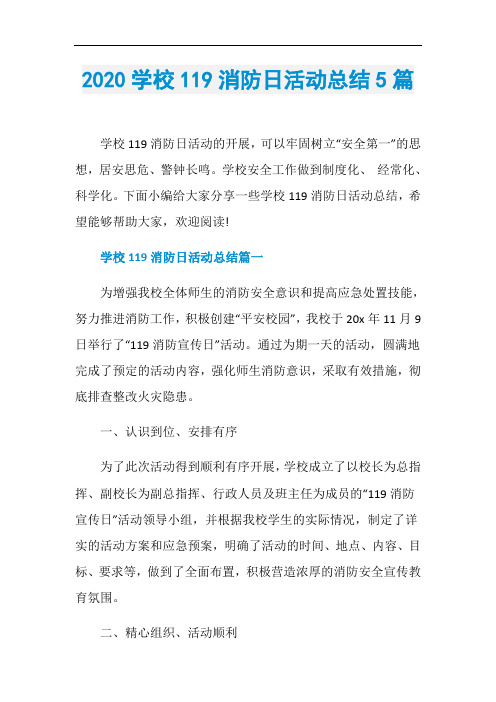 2020 学校 119 消防日活动总结 5 篇

学校 119 消防日活动的开展，可以牢固树立“安全第一”的思想，居安思危、警钟长鸣。学校安全工作做到制度化、 经常化、科学化。下面小编给大家分享一些学校 119 消防日活动总结，希望能够帮助大家，欢迎阅读!

学校 119 消防日活动总结篇一

为增强我校全体师生的消防安全意识和提高应急处置技能，努力推进消防工作，积极创建“平安校园”，我校于 20x 年 11 月 9 日举行了“119 消防宣传日”活动。通过为期一天的活动，圆满地完成了预定的活动内容，强化师生消防意识，采取有效措施，彻底排查整改火灾隐患。

一、认识到位、安排有序

为了此次活动得到顺利有序开展，学校成立了以校长为总指挥、副校长为副总指挥、行政人员及班主任为成员的“119 消防宣传日”活动领导小组，并根据我校学生的实际情况，制定了详实的活动方案和应急预案，明确了活动的时间、地点、内容、目标、要求等，做到了全面布置，积极营造浓厚的消防安全宣传教育氛围。

二、精心组织、活动顺利